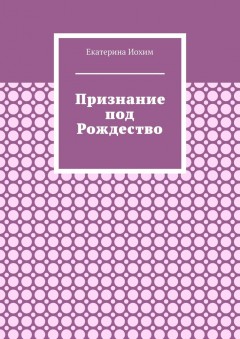 Екатерина Иохим

Признание под Рождество